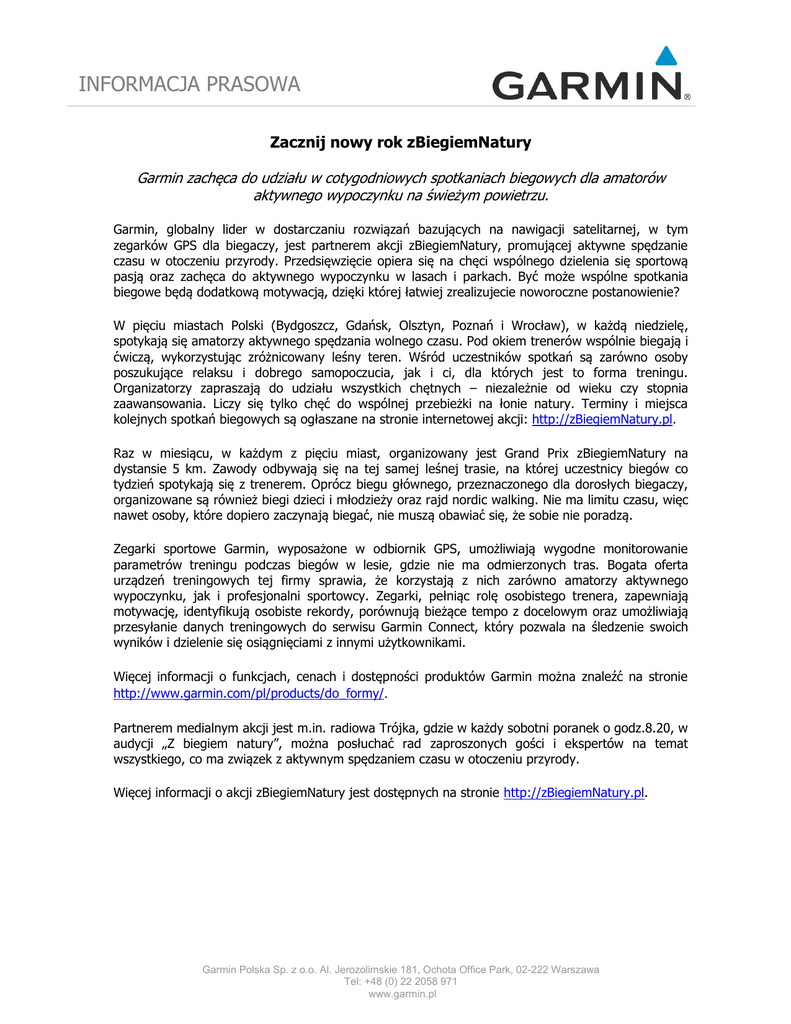 INFORMACJA PRASOWA

GARMIN®

Zacznij nowy rok zBiegiemNatury

Garmin zachęca do udziału w cotygodniowych spotkaniach biegowych dla amatorów aktywnego wypoczynku na świeżym powietrzu.

Garmin, globalny lider w dostarczaniu rozwiązań bazujących na nawigacji satelitarnej, w tym zegarków GPS dla biegaczy, jest partnerem akcji zBiegiemNatury, promującej aktywne spędzanie czasu w otoczeniu przyrody. Przedsięwzięcie opiera się na chęci wspólnego dzielenia się sportową pasją oraz zachęca do aktywnego wypoczynku w lasach i parkach. Być może wspólne spotkania biegowe będą dodatkową motywacją, dzięki której łatwiej zrealizujecie noworoczne postanowienie?

W pięciu miastach Polski (Bydgoszcz, Gdańsk, Olsztyn, Poznań i Wrocław), w każdą niedzielę, spotykają się amatorzy aktywnego spędzania wolnego czasu. Pod okiem trenerów wspólnie biegają i ćwiczą, wykorzystując zróżnicowany leśny teren. Wśród uczestników spotkań są zarówno osoby poszukujące relaksu i dobrego samopoczucia, jak i ci, dla których jest to forma treningu. Organizatorzy zapraszają do udziału wszystkich chętnych – niezależnie od wieku czy stopnia zaawansowania. Liczy się tylko chęć do wspólnej przebieżki na łonie natury. Terminy i miejsca kolejnych spotkań biegowych są ogłaszane na stronie internetowej akcji: http://zBiegiemNatury.pl.

Raz w miesiącu, w każdym z pięciu miast, organizowany jest Grand Prix zBiegiemNatury na dystansie 5 km. Zawody odbywają się na tej samej leśnej trasie, na której uczestnicy biegów co tydzień spotykają się z trenerem. Oprócz biegu głównego, przeznaczonego dla dorosłych biegaczy, organizowane są również biegi dzieci i młodzieży oraz rajd nordic walking. Nie ma limitu czasu, więc nawet osoby, które dopiero zaczynają biegać, nie muszą obawiać się, że sobie nie poradzą.

Zegarki sportowe Garmin, wyposażone w odbiornik GPS, umożliwiają wygodne monitorowanie parametrów treningu podczas biegów w lesie, gdzie nie ma odmierzonych tras. Bogata oferta urządzeń treningowych tej firmy sprawia, że korzystają z nich zarówno amatorzy aktywnego wypoczynku, jak i profesjonalni sportowcy. Zegarki, pełniąc rolę osobistego trenera, zapewniają motywację, identyfikują osobiste rekordy, porównują bieżące tempo z docelowym oraz umożliwiają przesyłanie danych treningowych do serwisu Garmin Connect, który pozwala na śledzenie swoich wyników i dzielenie się osiągnięciami z innymi użytkownikami.

Więcej informacji o funkcjach, cenach i dostępności produktów Garmin można znaleźć na stronie http://www.garmin.com/pl/products/do_formy/.

Partnerem medialnym akcji jest m.in. radiowa Trójka, gdzie w każdy sobotni poranek o godz.8.20, w audycji „Z biegiem natury", można posłuchać rad zaproszonych gości i ekspertów na temat wszystkiego, co ma związek z aktywnym spędzaniem czasu w otoczeniu przyrody.

Więcej informacji o akcji zBiegiemNatury jest dostępnych na stronie http://zBiegiemNatury.pl.

Garmin Polska Sp. z o.o. Al. Jerozolimskie 181, Ochota Office Park, 02-222 Warszawa
Tel: +48 (0) 22 2058 971
www.garmin.pl